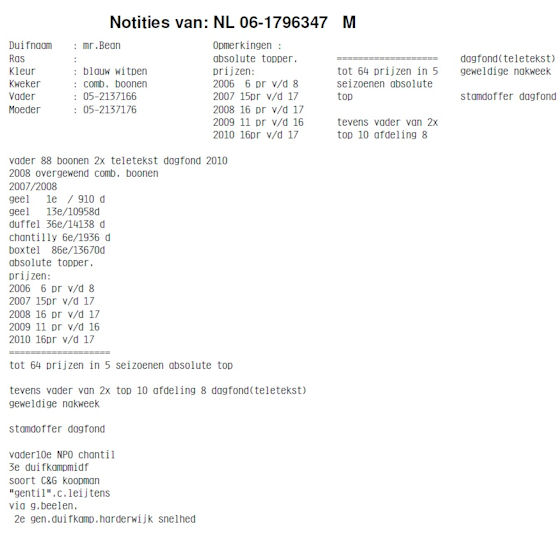 Notities van: NL 06-1796347 M

Duifnaam : mr.Bean
Ras :
Kleur : blauw witpen
Kweker : comb. boonen
Vader : 05-2137166
Moeder : 05-2137176

Opmerkingen :
absolute topper.
prijzen:
2006 6 pr v/d 8
2007 15pr v/d 17
2008 16 pr v/d 17
2009 11 pr v/d 16
2010 16pr v/d 17

====================
tot 64 prijzen in 5 seizoenen absolute top

tevens vader van 2x top 10 afdeling 8

dagfond(teletekst)
geweldige nakweek

stamdoffer dagfond

vader 88 boonen 2x teletekst dagfond 2010
2008 overgewend comb. boonen
2007/2008
geel 1e / 910 d
geel 13e/10958d
duffel 36e/14138 d
chantilly 6e/1936 d
boxtel 86e/13670d
absolute topper.
prijzen:
2006 6 pr v/d 8
2007 15pr v/d 17
2008 16 pr v/d 17
2009 11 pr v/d 16
2010 16pr v/d 17
====================
tot 64 prijzen in 5 seizoenen absolute top

tevens vader van 2x top 10 afdeling 8 dagfond(teletekst)
geweldige nakweek

stamdoffer dagfond

vader10e NPO chantil
3e duifkampmidf
soort C&G koopman
"gentil".c.leijtens
via g.beelen.
2e gen.duifkamp.harderwijk snelhed